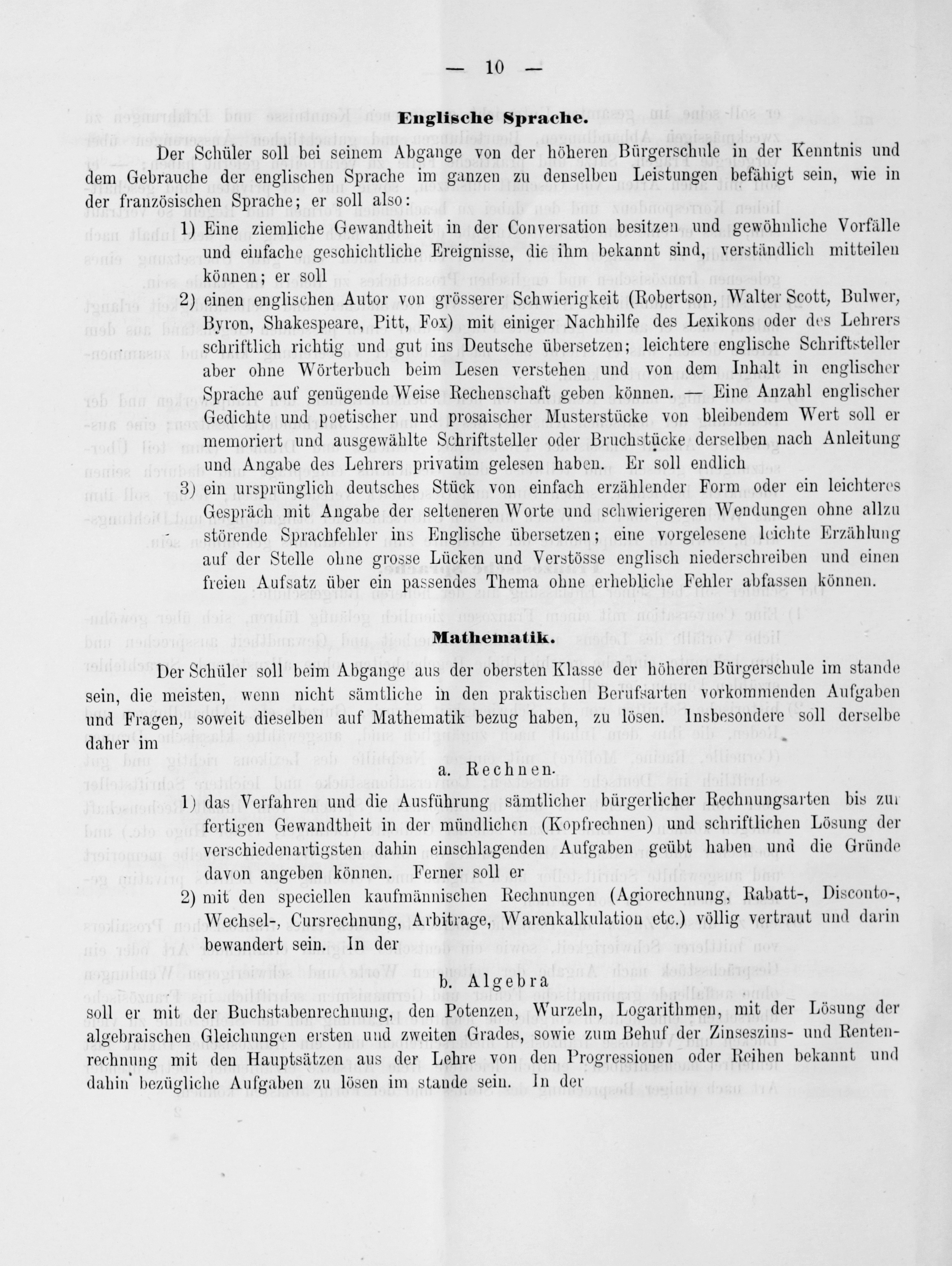 — 10 —

Englische Sprache.

Der Schüler soll bei seinem Abgange von der höheren Bürgerschule in der Kenntnis und dem Gebrauche der englischen Sprache im ganzen zu denselben Leistungen befähigt sein, wie in der französischen Sprache; er soll also:

1) Eine ziemliche Gewandtheit in der Conversation besitzen und gewöhnliche Vorfälle und einfache geschichtliche Ereignisse, die ihm bekannt sind, verständlich mitteilen können; er soll

2) einen englischen Autor von grösserer Schwierigkeit (Robertson, Walter Scott, Bulwer, Byron, Shakespeare, Pitt, Fox) mit einiger Nachhilfe des Lexikons oder des Lehrers schriftlich richtig und gut ins Deutsche übersetzen; leichtere englische Schriftsteller aber ohne Wörterbuch beim Lesen verstehen und von dem Inhalt in englischer Sprache auf genügende Weise Rechenschaft geben können. — Eine Anzahl englischer Gedichte und poetischer und prosaischer Musterstücke von bleibendem Wert soll er memoriert und ausgewählte Schriftsteller oder Bruchstücke derselben nach Anleitung und Angabe des Lehrers privatim gelesen haben. Er soll endlich

3) ein ursprünglich deutsches Stück von einfach erzählender Form oder ein leichteres Gespräch mit Angabe der selteneren Worte und schwierigeren Wendungen ohne allzu störende Sprachfehler ins Englische übersetzen; eine vorgelesene leichte Erzählung auf der Stelle ohne grosse Lücken und Verstösse englisch niederschreiben und einen freien Aufsatz über ein passendes Thema ohne erhebliche Fehler abfassen können.

Mathematik.

Der Schüler soll beim Abgange aus der obersten Klasse der höheren Bürgerschule im stande sein, die meisten, wenn nicht sämtliche in den praktischen Berufsarten vorkommenden Aufgaben und Fragen, soweit dieselben auf Mathematik bezug haben, zu lösen. Insbesondere soll derselbe daher im

a. Rechnen.

1) das Verfahren und die Ausführung sämtlicher bürgerlicher Rechnungsarten bis zur fertigen Gewandtheit in der mündlichen (Kopfrechnen) und schriftlichen Lösung der verschiedenartigsten dahin einschlagenden Aufgaben geübt haben und die Gründe davon angeben können. Ferner soll er

2) mit den speciellen kaufmännischen Rechnungen (Agiorechnung, Rabatt-, Disconto-, Wechsel-, Cursrechnung, Arbitrage, Warenkalkulation etc.) völlig vertraut und darin bewandert sein. In der

b. Algebra

soll er mit der Buchstabenrechnung, den Potenzen, Wurzeln, Logarithmen, mit der Lösung der algebraischen Gleichungen ersten und zweiten Grades, sowie zum Behuf der Zinseszins- und Rentenrechnung mit den Hauptsätzen aus der Lehre von den Progressionen oder Reihen bekannt und dahin bezügliche Aufgaben zu lösen im stande sein. In der